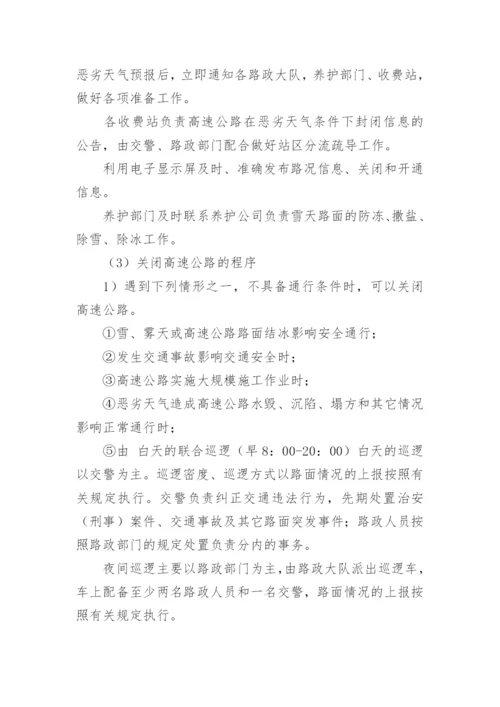 恶劣天气预报后，立即通知各路政大队，养护部门、收费站，做好各项准备工作。

各收费站负责高速公路在恶劣天气条件下封闭信息的公告，由交警、路政部门配合做好站区分流疏导工作。

利用电子显示屏及时、准确发布路况信息、关闭和开通信息。

养护部门及时联系养护公司负责雪天路面的防冻、撒盐、除雪、除冰工作。

（3）关闭高速公路的程序

1）遇到下列情形之一，不具备通行条件时，可以关闭高速公路。

①雪、雾天或高速公路路面结冰影响安全通行；

②发生交通事故影响交通安全时；

③高速公路实施大规模施工作业时；

④恶劣天气造成高速公路水毁、沉陷、塌方和其它情况影响正常通行时；

⑤由 白天的联合巡逻（早 8：00-20：00）白天的巡逻以交警为主。巡逻密度、巡逻方式以路面情况的上报按照有关规定执行。交警负责纠正交通违法行为，先期处置治安（刑事）案件、交通事故及其它路面突发事件；路政人员按照路政部门的规定处置负责分内的事务。

夜间巡逻主要以路政部门为主，由路政大队派出巡逻车，车上配备至少两名路政人员和一名交警，路面情况的上报按照有关规定执行。